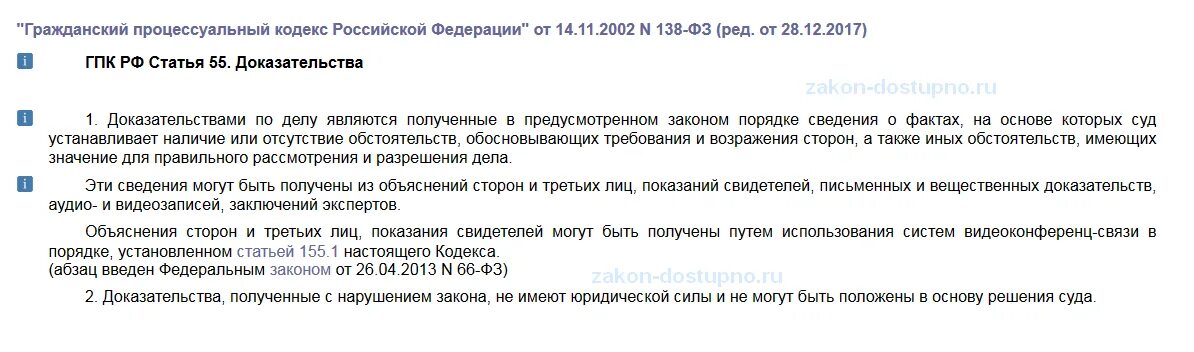 "Гражданский процессуальный кодекс Российской Федерации" от 14.11.2002 N 138-ФЗ (ред. от 28.12.2017)

i ГПК РФ Статья 55. Доказательства

zakon-dostupno.ru

i 1. Доказательствами по делу являются полученные в предусмотренном законом порядке сведения о фактах, на основе которых суд устанавливает наличие или отсутствие обстоятельств, обосновывающих требования и возражения сторон, а также иных обстоятельств, имеющих значение для правильного рассмотрения и разрешения дела.

i Эти сведения могут быть получены из объяснений сторон и третьих лиц, показаний свидетелей, письменных и вещественных доказательств, аудио- и видеозаписей, заключений экспертов.

Объяснения сторон и третьих лиц, показания свидетелей могут быть получены путем использования систем видеоконференц-связи в порядке, установленном статьей 155.1 настоящего Кодекса.
(абзац введен Федеральным законом от 26.04.2013 N 66-ФЗ)

zakon-dostupno.ru

2. Доказательства, полученные с нарушением закона, не имеют юридической силы и не могут быть положены в основу решения суда.